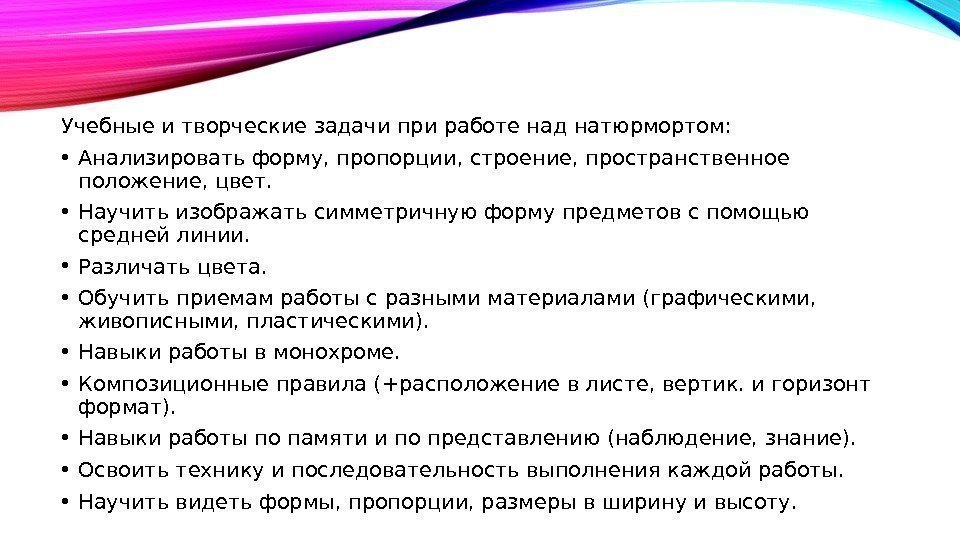 Учебные и творческие задачи при работе над натюрмортом:

• Анализировать форму, пропорции, строение, пространственное положение, цвет.
• Научить изображать симметричную форму предметов с помощью средней линии.
• Различать цвета.
• Обучить приемам работы с разными материалами (графическими, живописными, пластическими).
• Навыки работы в монохроме.
• Композиционные правила (+расположение в листе, вертик. и горизонт формат).
• Навыки работы по памяти и по представлению (наблюдение, знание).
• Освоить технику и последовательность выполнения каждой работы.
• Научить видеть формы, пропорции, размеры в ширину и высоту.